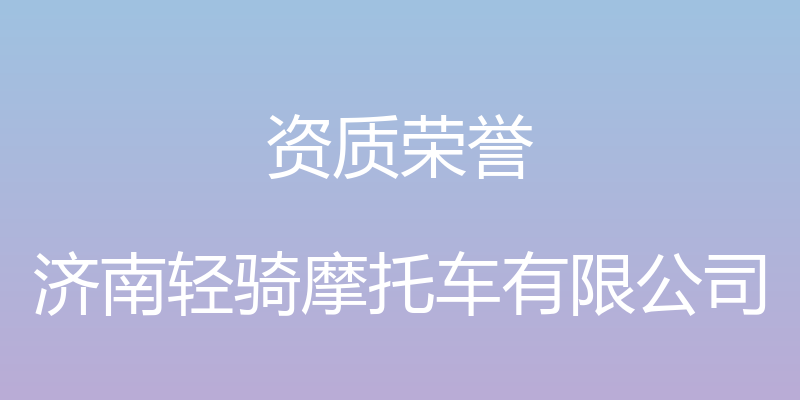 资质荣誉

济南轻骑摩托车有限公司